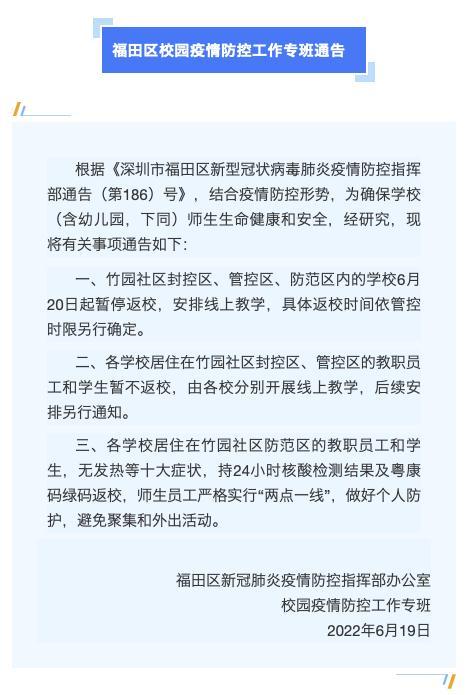 福田区校园疫情防控工作专班通告

根据《深圳市福田区新型冠状病毒肺炎疫情防控指挥部通告（第186）号》，结合疫情防控形势，为确保学校（含幼儿园，下同）师生生命健康和安全，经研究，现将有关事项通告如下：

一、竹园社区封控区、管控区、防范区内的学校6月20日起暂停返校，安排线上教学，具体返校时间依管控时限另行确定。

二、各学校居住在竹园社区封控区、管控区的教职员工和学生暂不返校，由各校分别开展线上教学，后续安排另行通知。

三、各学校居住在竹园社区防范区的教职员工和学生，无发热等十大症状，持24小时核酸检测结果及粤康码绿码返校，师生员工严格实行“两点一线”，做好个人防护，避免聚集和外出活动。

福田区新冠肺炎疫情防控指挥部办公室
校园疫情防控工作专班
2022年6月19日